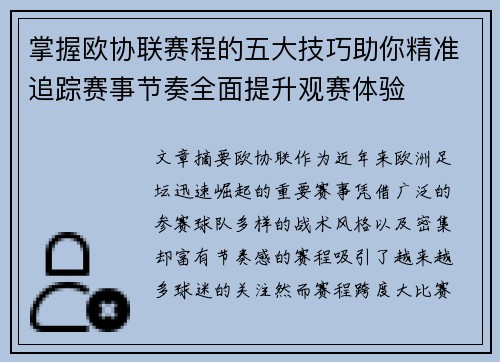 掌握欧协联赛程的五大技巧助你精准追踪赛事节奏全面提升观赛体验

文章摘要欧协联作为近年来欧洲足坛迅速崛起的重要赛事凭借广泛的参赛球队多样的战术风格以及密集却富有节奏感的赛程吸引了越来越多球迷的关注然而赛程跨度大比赛